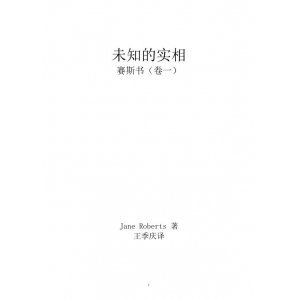 未知的实相
赛斯书（卷一）

Jane Roberts 著
王季庆译